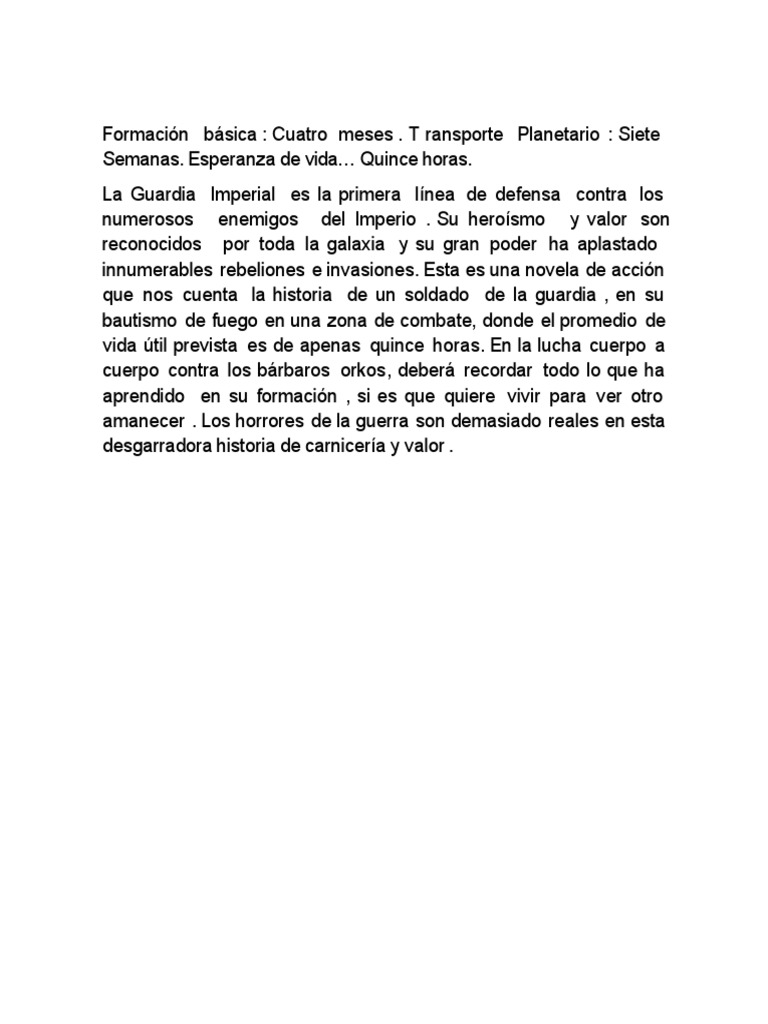 Formación básica : Cuatro meses . T ransporte Planetario : Siete Semanas. Esperanza de vida… Quince horas.

La Guardia Imperial es la primera línea de defensa contra los numerosos enemigos del Imperio . Su heroísmo y valor son reconocidos por toda la galaxia y su gran poder ha aplastado innumerables rebeliones e invasiones. Esta es una novela de acción que nos cuenta la historia de un soldado de la guardia , en su bautismo de fuego en una zona de combate, donde el promedio de vida útil prevista es de apenas quince horas. En la lucha cuerpo a cuerpo contra los bárbaros orkos, deberá recordar todo lo que ha aprendido en su formación , si es que quiere vivir para ver otro amanecer . Los horrores de la guerra son demasiado reales en esta desgarradora historia de carnicería y valor .